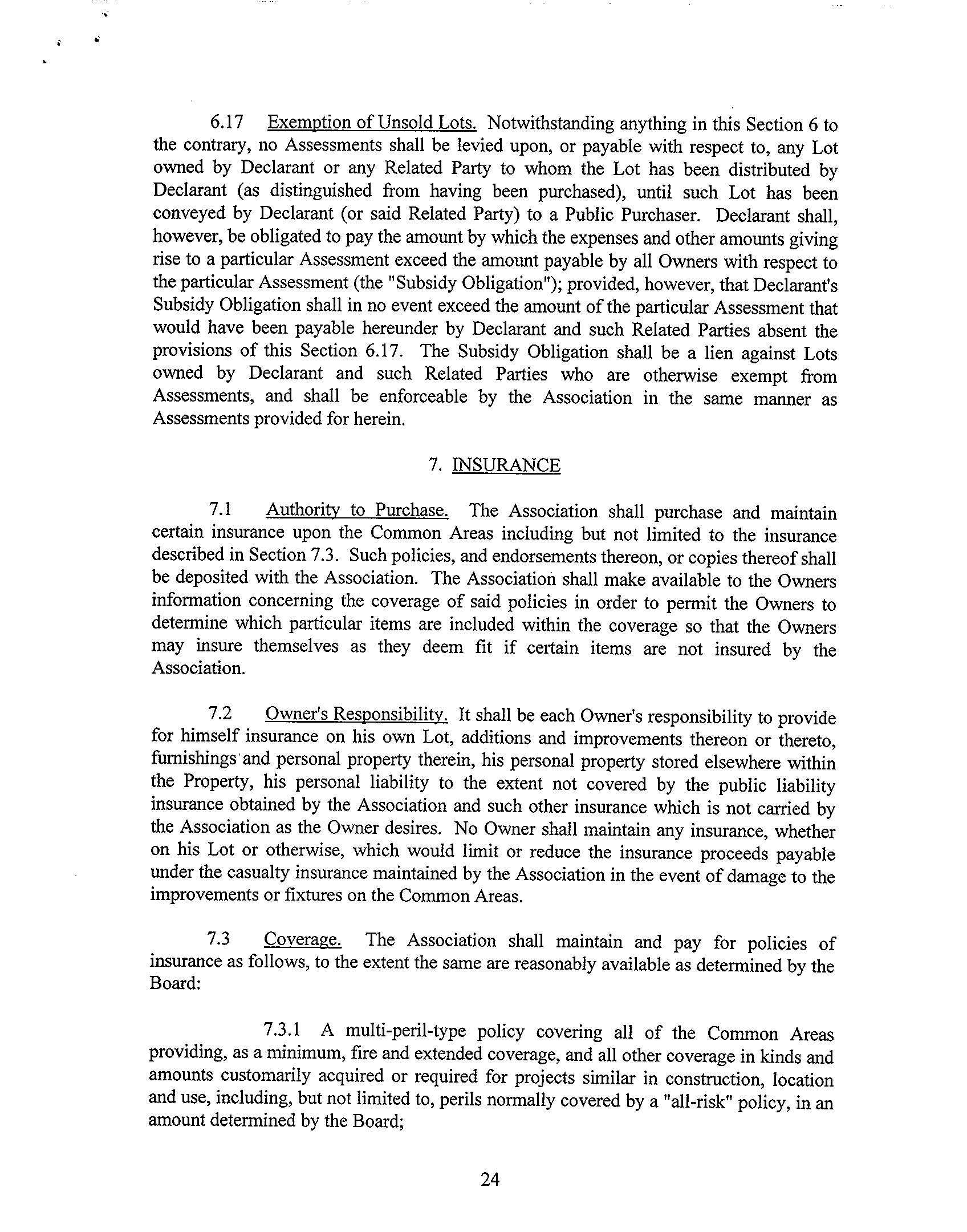 6.17 Exemption of Unsold Lots. Notwithstanding anything in this Section 6 to the contrary, no Assessments shall be levied upon, or payable with respect to, any Lot owned by Declarant or any Related Party to whom the Lot has been distributed by Declarant (as distinguished from having been purchased), until such Lot has been conveyed by Declarant (or said Related Party) to a Public Purchaser. Declarant shall, however, be obligated to pay the amount by which the expenses and other amounts giving rise to a particular Assessment exceed the amount payable by all Owners with respect to the particular Assessment (the "Subsidy Obligation"); provided, however, that Declarant's Subsidy Obligation shall in no event exceed the amount of the particular Assessment that would have been payable hereunder by Declarant and such Related Parties absent the provisions of this Section 6.17. The Subsidy Obligation shall be a lien against Lots owned by Declarant and such Related Parties who are otherwise exempt from Assessments, and shall be enforceable by the Association in the same manner as Assessments provided for herein.

7. INSURANCE

7.1 Authority to Purchase. The Association shall purchase and maintain certain insurance upon the Common Areas including but not limited to the insurance described in Section 7.3. Such policies, and endorsements thereon, or copies thereof shall be deposited with the Association. The Association shall make available to the Owners information concerning the coverage of said policies in order to permit the Owners to determine which particular items are included within the coverage so that the Owners may insure themselves as they deem fit if certain items are not insured by the Association.

7.2 Owner's Responsibility. It shall be each Owner's responsibility to provide for himself insurance on his own Lot, additions and improvements thereon or thereto, furnishings and personal property therein, his personal property stored elsewhere within the Property, his personal liability to the extent not covered by the public liability insurance obtained by the Association and such other insurance which is not carried by the Association as the Owner desires. No Owner shall maintain any insurance, whether on his Lot or otherwise, which would limit or reduce the insurance proceeds payable under the casualty insurance maintained by the Association in the event of damage to the improvements or fixtures on the Common Areas.

7.3 Coverage. The Association shall maintain and pay for policies of insurance as follows, to the extent the same are reasonably available as determined by the Board:

7.3.1 A multi-peril-type policy covering all of the Common Areas providing, as a minimum, fire and extended coverage, and all other coverage in kinds and amounts customarily acquired or required for projects similar in construction, location and use, including, but not limited to, perils normally covered by a "all-risk" policy, in an amount determined by the Board;

24